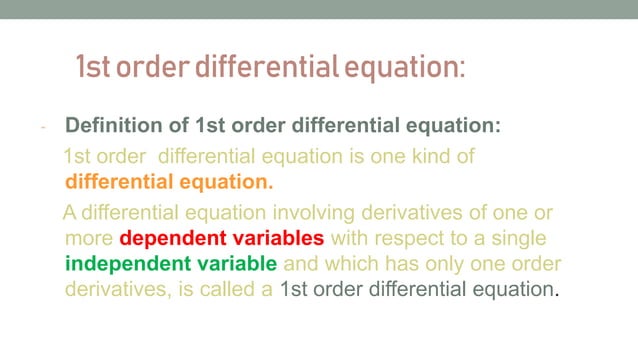 1st order differential equation:

- Definition of 1st order differential equation:

1st order differential equation is one kind of differential equation.

A differential equation involving derivatives of one or more dependent variables with respect to a single independent variable and which has only one order derivatives, is called a 1st order differential equation.